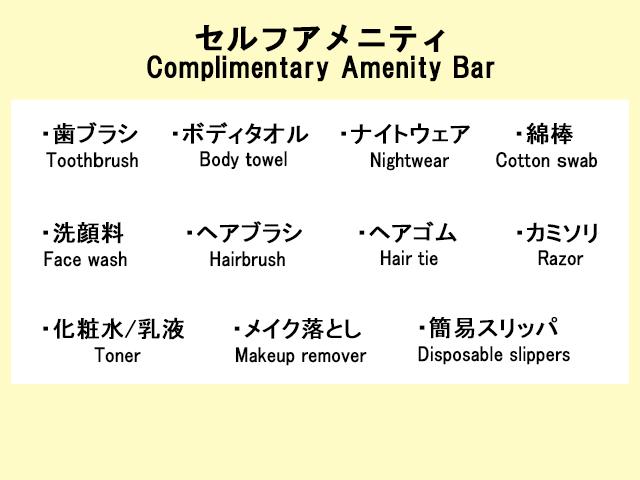 セルフアメニティ
Complimentary Amenity Bar

・歯ブラシ
Toothbrush

・ボディタオル
Body towel

・ナイトウェア
Nightwear

・綿棒
Cotton swab

・洗顔料
Face wash

・ヘアブラシ
Hairbrush

・ヘアゴム
Hair tie

・カミソリ
Razor

・化粧水/乳液
Toner

・メイク落とし
Makeup remover

・簡易スリッパ
Disposable slippers